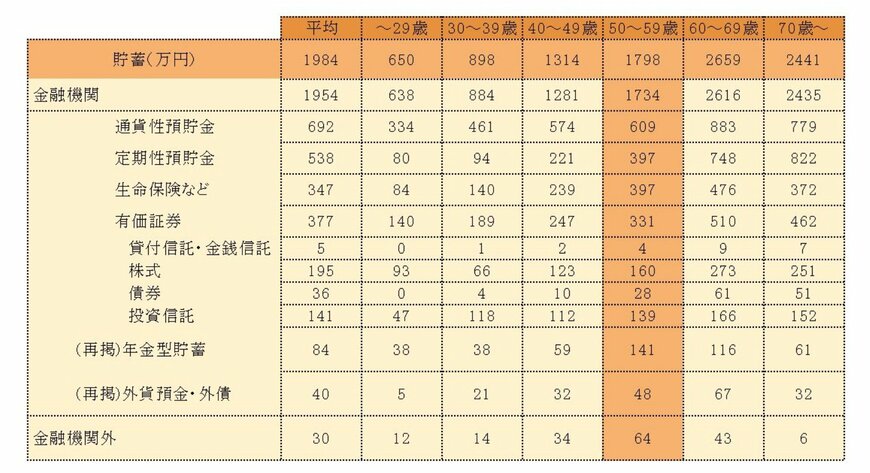 |  | 平均 | ～29歳 | 30～39歳 | 40～49歳 | 50～59歳 | 60～69歳 | 70歳～ |
|---|---|---|---|---|---|---|---|
| 貯蓄(万円) | 1984 | 650 | 898 | 1314 | 1798 | 2659 | 2441 |
| 金融機関 | 1954 | 638 | 884 | 1281 | 1734 | 2616 | 2435 |
| 通貨性預貯金 | 692 | 334 | 461 | 574 | 609 | 883 | 779 |
| 定期性預貯金 | 538 | 80 | 94 | 221 | 397 | 748 | 822 |
| 生命保険など | 347 | 84 | 140 | 239 | 397 | 476 | 372 |
| 有価証券 | 377 | 140 | 189 | 247 | 331 | 510 | 462 |
| 貸付信託・金銭信託 | 5 | 0 | 1 | 2 | 4 | 9 | 7 |
| 株式 | 195 | 93 | 66 | 123 | 160 | 273 | 251 |
| 債券 | 36 | 0 | 4 | 10 | 28 | 61 | 51 |
| 投資信託 | 141 | 47 | 118 | 112 | 139 | 166 | 152 |
| (再掲)年金型貯蓄 | 84 | 38 | 38 | 59 | 141 | 116 | 61 |
| (再掲)外貨預金・外債 | 40 | 5 | 21 | 32 | 48 | 67 | 32 |
| 金融機関外 | 30 | 12 | 14 | 34 | 64 | 43 | 6 |